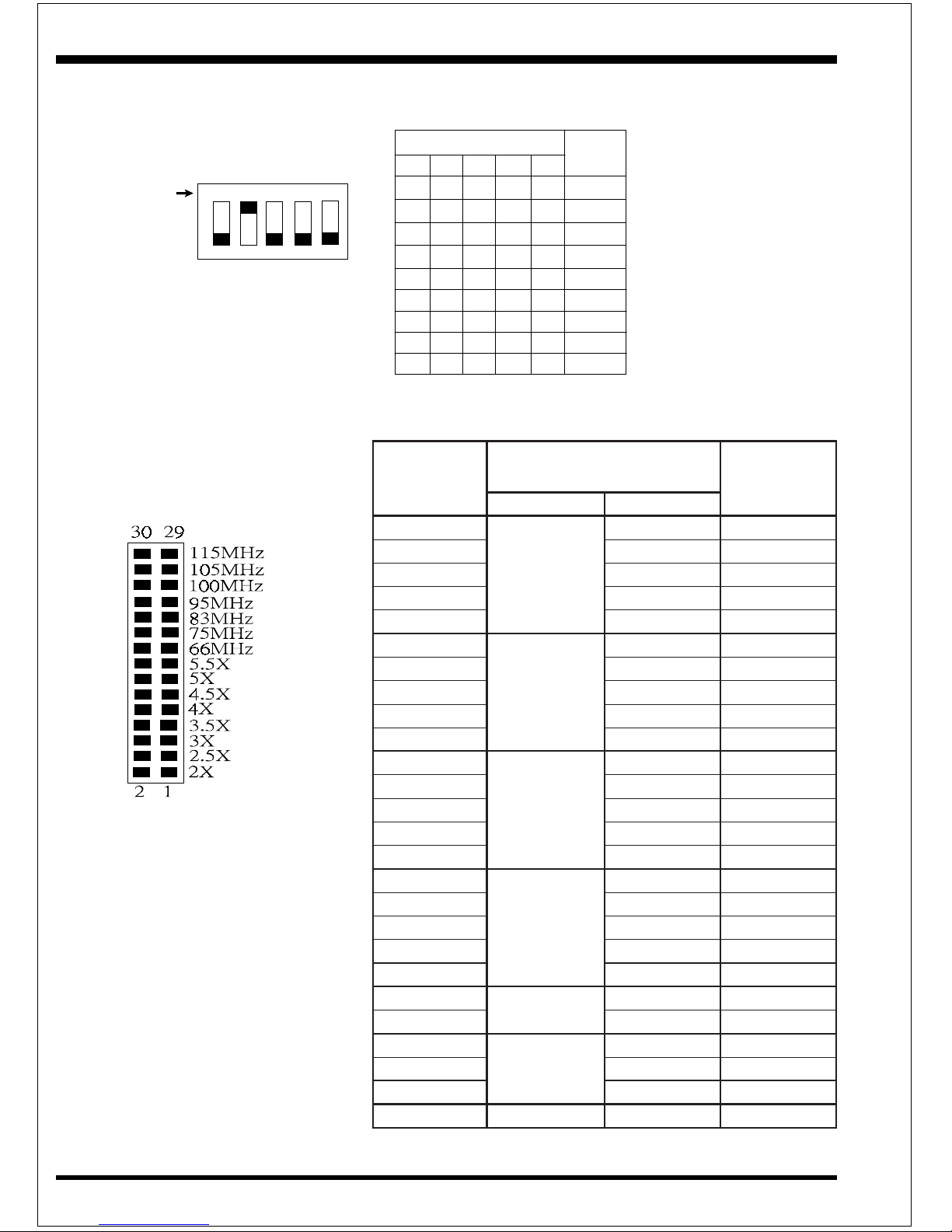 30 29

115MHz
105MHz
100MHz
95MHz
83MHz
75MHz
66MHz
5.5X
5X
4.5X
4X
3.5X
3X
2.5X
2X

2 1